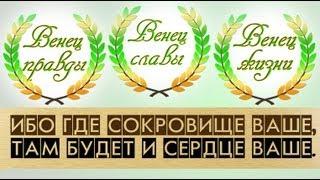 Венец правды

Венец славы

Венец жизни

ИБО ГДЕ СОКРОВИЩЕ ВАШЕ, ТАМ БУДЕТ И СЕРДЦЕ ВАШЕ.